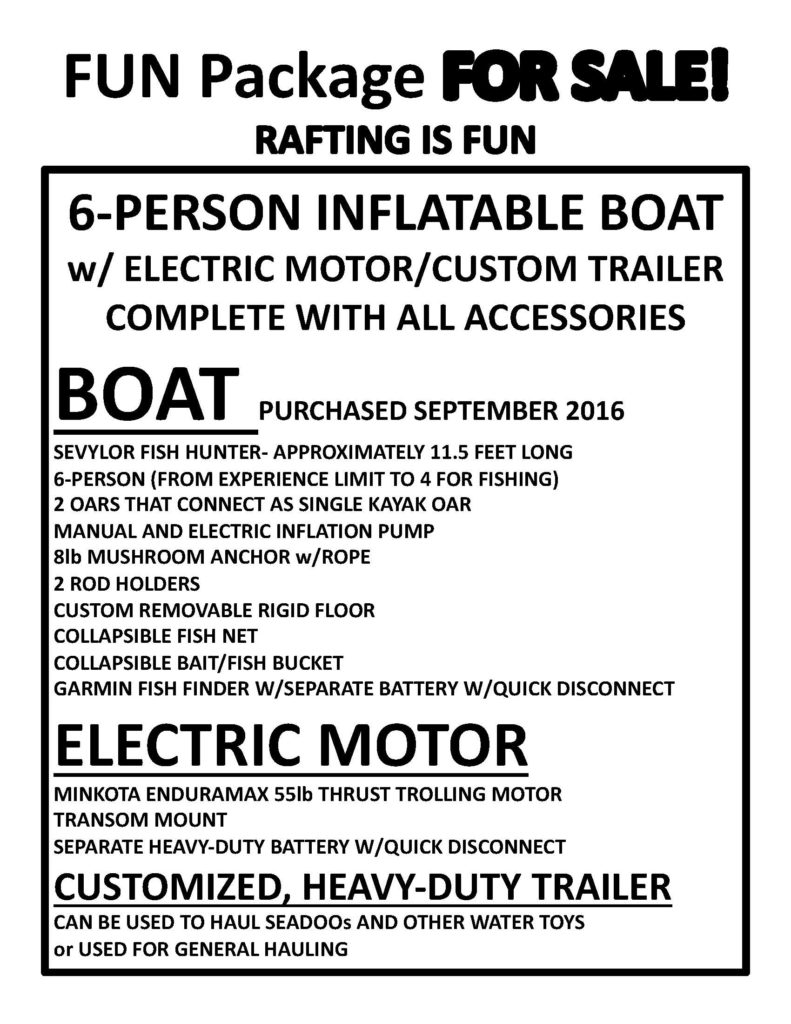 FUN Package FOR SALE!

RAFTING IS FUN

6-PERSON INFLATABLE BOAT
w/ ELECTRIC MOTOR/CUSTOM TRAILER
COMPLETE WITH ALL ACCESSORIES

BOAT PURCHASED SEPTEMBER 2016

SEVYLOR FISH HUNTER- APPROXIMATELY 11.5 FEET LONG
6-PERSON (FROM EXPERIENCE LIMIT TO 4 FOR FISHING)
2 OARS THAT CONNECT AS SINGLE KAYAK OAR
MANUAL AND ELECTRIC INFLATION PUMP
8lb MUSHROOM ANCHOR w/ROPE
2 ROD HOLDERS
CUSTOM REMOVABLE RIGID FLOOR
COLLAPSIBLE FISH NET
COLLAPSIBLE BAIT/FISH BUCKET
GARMIN FISH FINDER W/SEPARATE BATTERY W/QUICK DISCONNECT

ELECTRIC MOTOR

MINKOTA ENDURAMAX 55lb THRUST TROLLING MOTOR
TRANSOM MOUNT
SEPARATE HEAVY-DUTY BATTERY W/QUICK DISCONNECT

CUSTOMIZED, HEAVY-DUTY TRAILER

CAN BE USED TO HAUL SEADOOs AND OTHER WATER TOYS
or USED FOR GENERAL HAULING